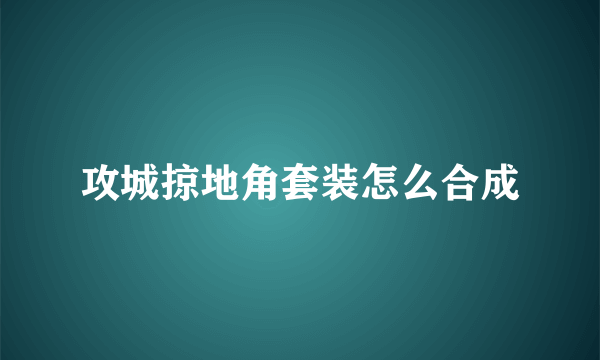 攻城掠地角套装怎么合成